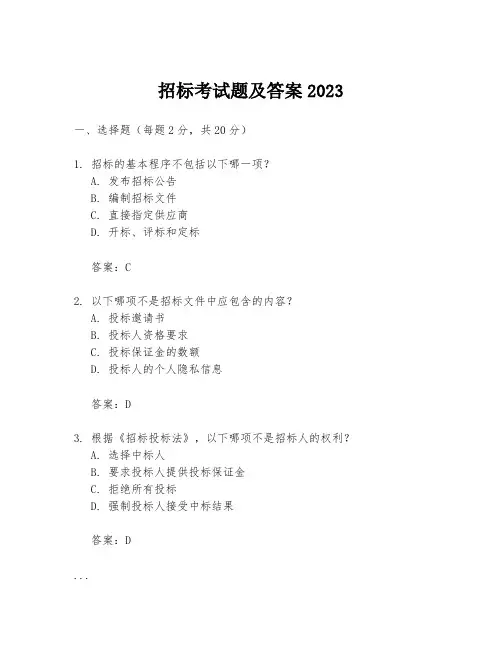 招标考试题及答案 2023

一、选择题（每题 2 分，共 20 分）

1. 招标的基本程序不包括以下哪一项？
A. 发布招标公告
B. 编制招标文件
C. 直接指定供应商
D. 开标、评标和定标

答案：C

2. 以下哪项不是招标文件中应包含的内容？
A. 投标邀请书
B. 投标人资格要求
C. 投标保证金的数额
D. 投标人的个人隐私信息

答案：D

3. 根据《招标投标法》，以下哪项不是招标人的权利？
A. 选择中标人
B. 要求投标人提供投标保证金
C. 拒绝所有投标
D. 强制投标人接受中标结果

答案：D

...